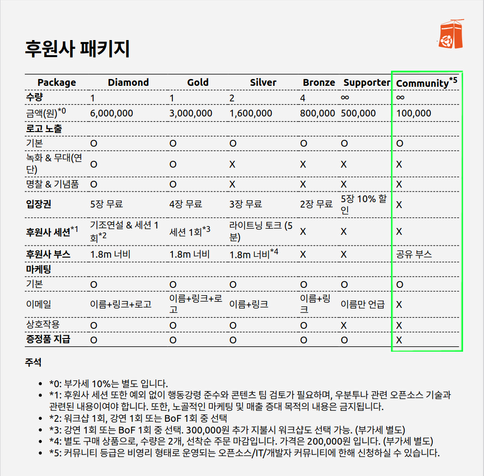 후원사 패키지

| Package | Diamond | Gold | Silver | Bronze | Supporter | Community$^{*5}$ |
|---|---|---|---|---|---|---|
| 수량 | 1 | 1 | 2 | 4 | ∞ | ∞ |
| 금액(원)$^{*0}$ | 6,000,000 | 3,000,000 | 1,600,000 | 800,000 | 500,000 | 100,000 |
| 로고 노출 | | | | | | |
| 기본 | O | O | O | O | O | O |
| 녹화 & 무대(연단) | O | O | X | X | X | X |
| 명찰 & 기념품 | O | O | X | X | X | X |
| 입장권 | 5장 무료 | 4장 무료 | 3장 무료 | 2장 무료 | 5장 10% 할인 | X |
| 후원사 세션$^{*1}$ | 기조연설 & 세션 1회$^{*2}$ | 세션 1회$^{*3}$ | 라이트닝 토크 (5분) | X | X | X |
| 후원사 부스 | 1.8m 너비 | 1.8m 너비 | 1.8m 너비$^{*4}$ | X | X | 공유 부스 |
| 마케팅 | | | | | | |
| 기본 | O | O | O | O | O | O |
| 이메일 | 이름+링크+로고 | 이름+링크+로고 | 이름+링크 | 이름+링크 | 이름만 언급 | X |
| 상호작용 | O | O | O | O | X | X |
| 증정품 지급 | O | O | O | O | O | X |

주석

• *0: 부가세 10%는 별도 입니다.
• *1: 후원사 세션 또한 예외 없이 행동강령 준수와 콘텐츠 팀 검토가 필요하며, 우분투나 관련 오픈소스 기술과 관련된 내용이여야 합니다. 또한, 노골적인 마케팅 및 매출 증대 목적의 내용은 금지됩니다.
• *2: 워크샵 1회, 강연 1회 또는 BoF 1회 중 선택
• *3: 강연 1회 또는 BoF 1회 중 선택. 300,000원 추가 지불시 워크샵도 선택 가능. (부가세 별도)
• *4: 별도 구매 상품으로, 수량은 2개, 선착순 주문 마감입니다. 가격은 200,000원 입니다. (부가세 별도)
• *5: 커뮤니티 등급은 비영리 형태로 운영되는 오픈소스/IT/개발자 커뮤니티에 한해 신청하실 수 있습니다.